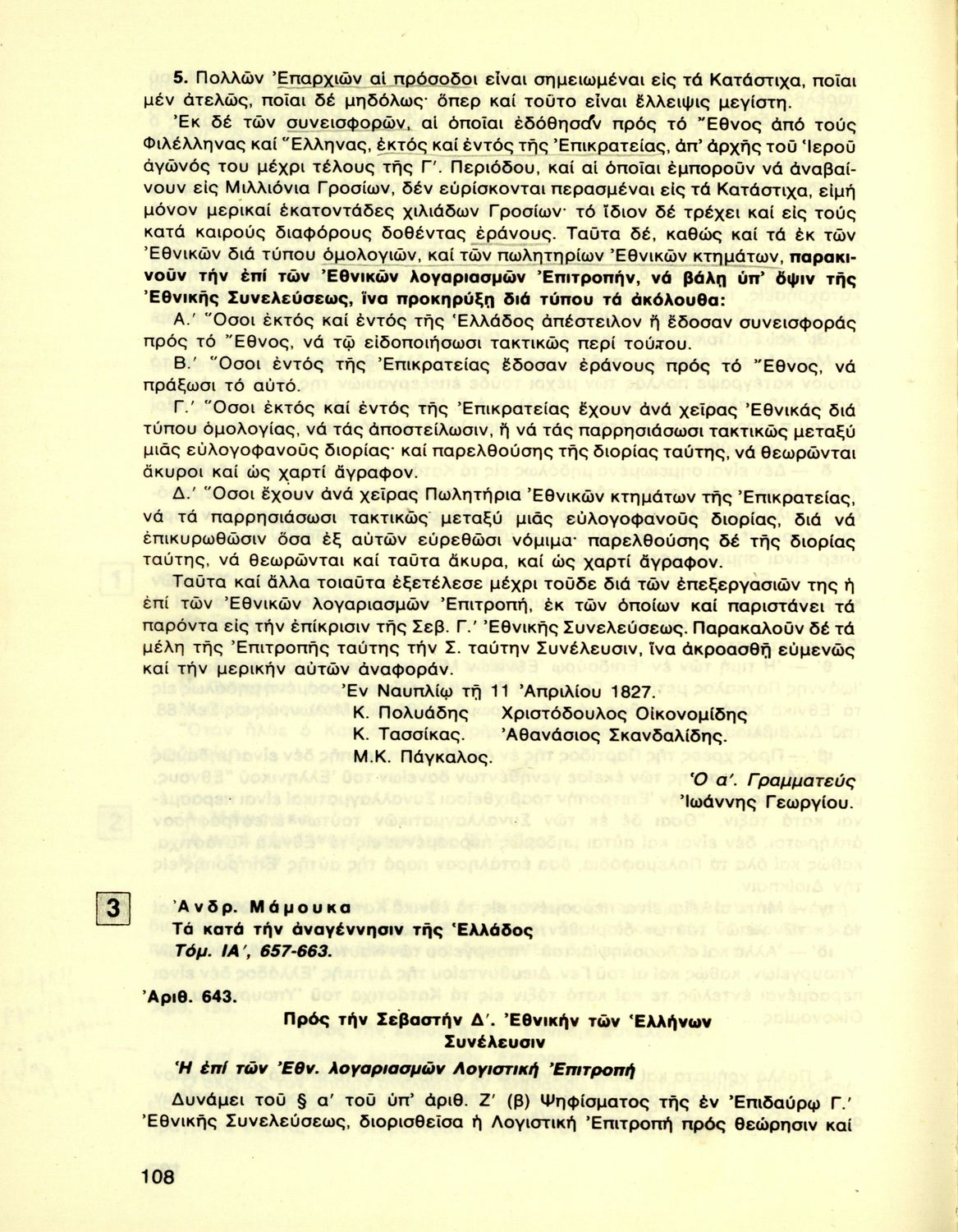 5. Πολλῶν Ἐπαρχιῶν αἱ πρόσοδοι εἶναι σημειωμέναι εἰς τά Κατάστιχα, ποῖαι μέν ἀτελῶς, ποῖαι δέ μηδόλως· ὅπερ καί τοῦτο εἶναι ἔλλειψις μεγίστη.

Ἐκ δέ τῶν συνεισφορῶν, αἱ ὁποῖαι ἐδόθησαν πρός τό Ἔθνος ἀπό τούς Φιλέλληνας καί Ἕλληνας, ἐκτός καί ἐντός τῆς Ἐπικρατείας, ἀπ' ἀρχῆς τοῦ Ἱεροῦ ἀγῶνός του μέχρι τέλους τῆς Γ'. Περιόδου, καί αἱ ὁποῖαι ἐμποροῦν νά ἀναβαίνουν εἰς Μιλλιόνια Γροσίων, δέν εὑρίσκονται περασμέναι εἰς τά Κατάστιχα, εἰμή μόνον μερικαί ἑκατοντάδες χιλιάδων Γροσίων· τό ἴδιον δέ τρέχει καί εἰς τούς κατά καιρούς διαφόρους δοθέντας ἐράνους. Ταῦτα δέ, καθώς καί τά ἐκ τῶν Ἐθνικῶν διά τύπου ὁμολογιῶν, καί τῶν πωλητηρίων Ἐθνικῶν κτημάτων, παρακινοῦν τήν ἐπί τῶν Ἐθνικῶν λογαριασμῶν Ἐπιτροπήν, νά βάλῃ ὑπ' ὄψιν τῆς Ἐθνικῆς Συνελεύσεως, ἵνα προκηρύξῃ διά τύπου τά ἀκόλουθα:

Α.' Ὅσοι ἐκτός καί ἐντός τῆς Ἑλλάδος ἀπέστειλον ἤ ἔδοσαν συνεισφοράς πρός τό Ἔθνος, νά τῷ εἰδοποιήσωσι τακτικῶς περί τούτου.

Β.' Ὅσοι ἐντός τῆς Ἐπικρατείας ἔδοσαν ἐράνους πρός τό Ἔθνος, νά πράξωσι τό αὐτό.

Γ.' Ὅσοι ἐκτός καί ἐντός τῆς Ἐπικρατείας ἔχουν ἀνά χεῖρας Ἐθνικάς διά τύπου ὁμολογίας, νά τάς ἀποστείλωσιν, ἤ νά τάς παρρησιάσωσι τακτικῶς μεταξύ μιᾶς εὐλογοφανοῦς διορίας· καί παρελθούσης τῆς διορίας ταύτης, νά θεωρῶνται ἄκυροι καί ὡς χαρτί ἄγραφον.

Δ.' Ὅσοι ἔχουν ἀνά χεῖρας Πωλητήρια Ἐθνικῶν κτημάτων τῆς Ἐπικρατείας, νά τά παρρησιάσωσι τακτικῶς μεταξύ μιᾶς εὐλογοφανοῦς διορίας, διά νά ἐπικυρωθῶσιν ὅσα ἐξ αὐτῶν εὑρεθῶσι νόμιμα· παρελθούσης δέ τῆς διορίας ταύτης, νά θεωρῶνται καί ταῦτα ἄκυρα, καί ὡς χαρτί ἄγραφον.

Ταῦτα καί ἄλλα τοιαῦτα ἐξετέλεσε μέχρι τοῦδε διά τῶν ἐπεξεργασιῶν της ἡ ἐπί τῶν Ἐθνικῶν λογαριασμῶν Ἐπιτροπή, ἐκ τῶν ὁποίων καί παριστάνει τά παρόντα εἰς τήν ἐπίκρισιν τῆς Σεβ. Γ.' Ἐθνικῆς Συνελεύσεως. Παρακαλοῦν δέ τά μέλη τῆς Ἐπιτροπῆς ταύτης τήν Σ. ταύτην Συνέλευσιν, ἵνα ἀκροασθῇ εὐμενῶς καί τήν μερικήν αὐτῶν ἀναφοράν.

Ἐν Ναυπλίῳ τῇ 11 Ἀπριλίου 1827.

Κ. Πολυάδης Χριστόδουλος Οἰκονομίδης
Κ. Τασσίκας. Ἀθανάσιος Σκανδαλίδης.
Μ.Κ. Πάγκαλος.

Ὁ α'. Γραμματεύς
Ἰωάννης Γεωργίου.

3

Ἀνδρ. Μάμουκα
Τά κατά τήν ἀναγέννησιν τῆς Ἑλλάδος
Τόμ. ΙΑ', 657-663.

Ἀριθ. 643.

Πρός τήν Σεβαστήν Δ'. Ἐθνικήν τῶν Ἑλλήνων Συνέλευσιν

Ἡ ἐπί τῶν Ἐθν. λογαριασμῶν Λογιστική Ἐπιτροπή

Δυνάμει τοῦ § α' τοῦ ὑπ' ἀριθ. Ζ' (β) Ψηφίσματος τῆς ἐν Ἐπιδαύρῳ Γ.' Ἐθνικῆς Συνελεύσεως, διορισθεῖσα ἡ Λογιστική Ἐπιτροπή πρός θεώρησιν καί

108